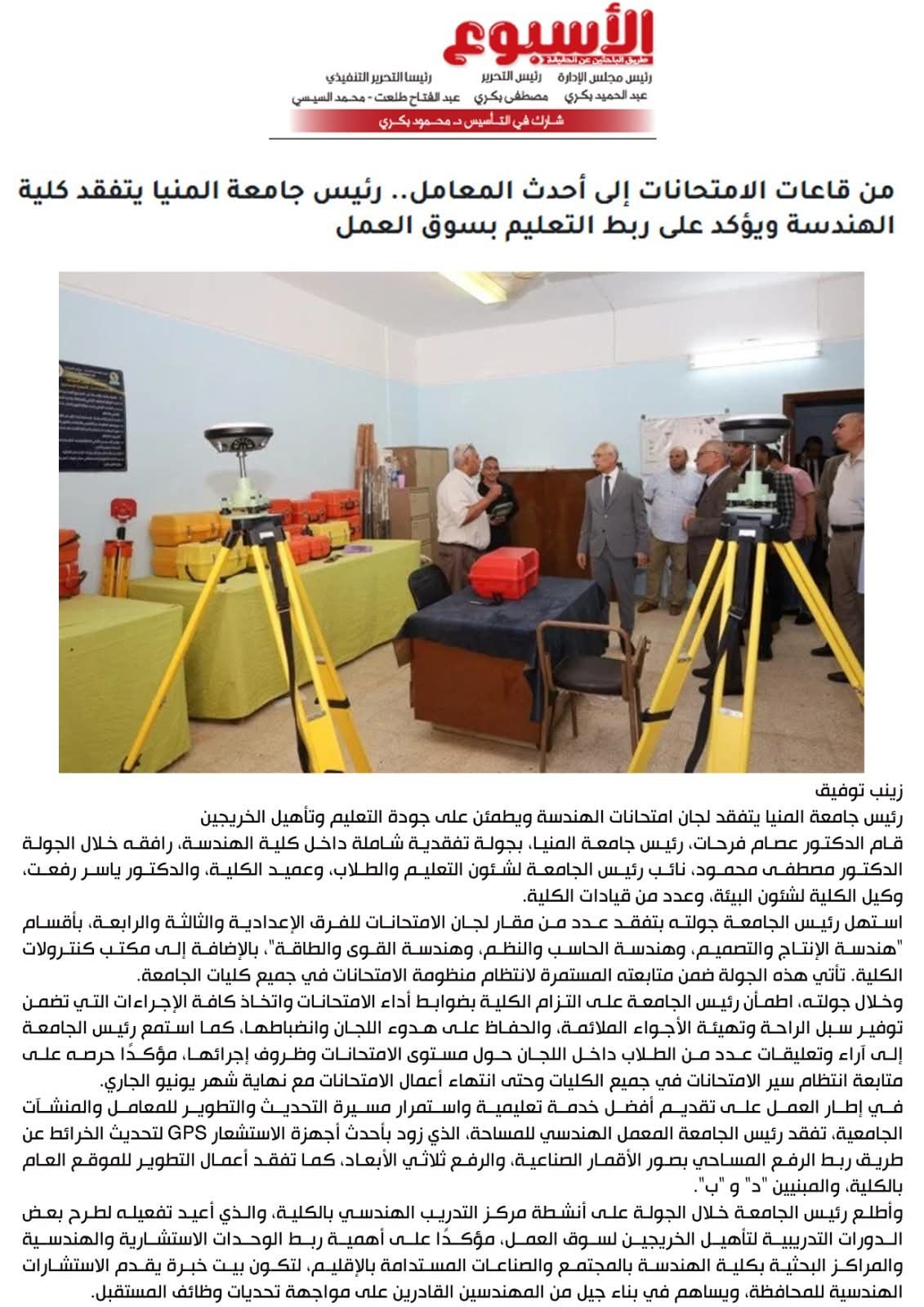 الأسبوع
طريق الباحثين عن الحقيقة

رئيس مجلس الإدارة
عبد الحميد بكري

رئيس التحرير
مصطفى بكري

رئيسا التحرير التنفيذي
عبد الفتاح طلعت - محمد السيسي

شارك في التأسيس د. محمود بكري

من قاعات الامتحانات إلى أحدث المعامل.. رئيس جامعة المنيا يتفقد كلية الهندسة ويؤكد على ربط التعليم بسوق العمل

زينب توفيق

رئيس جامعة المنيا يتفقد لجان امتحانات الهندسة ويطمئن على جودة التعليم وتأهيل الخريجين

قام الدكتور عصام فرحات، رئيس جامعة المنيا، بجولة تفقدية شاملة داخل كلية الهندسة، رافقه خلال الجولة الدكتور مصطفى محمود، نائب رئيس الجامعة لشئون التعليم والطلاب، وعميد الكلية، والدكتور ياسر رفعت، وكيل الكلية لشئون البيئة، وعدد من قيادات الكلية.

استهل رئيس الجامعة جولته بتفقد عدد من مقار لجان الامتحانات للفرق الإعدادية والثالثة والرابعة، بأقسام "هندسة الإنتاج والتصميم، وهندسة الحاسب والنظم، وهندسة القوى والطاقة"، بالإضافة إلى مكتب كنترولات الكلية. تأتي هذه الجولة ضمن متابعته المستمرة لانتظام منظومة الامتحانات في جميع كليات الجامعة.

وخلال جولته، اطمأن رئيس الجامعة على التزام الكلية بضوابط أداء الامتحانات واتخاذ كافة الإجراءات التي تضمن توفير سبل الراحة وتهيئة الأجواء الملائمة، والحفاظ على هدوء اللجان وانضباطها، كما استمع رئيس الجامعة إلى آراء وتعليقات عدد من الطلاب داخل اللجان حول مستوى الامتحانات وظروف إجرائها، مؤكدًا حرصه على متابعة انتظام سير الامتحانات في جميع الكليات وحتى انتهاء أعمال الامتحانات مع نهاية شهر يونيو الجاري.

في إطار العمل على تقديم أفضل خدمة تعليمية واستمرار مسيرة التحديث والتطوير للمعامل والمنشآت الجامعية، تفقد رئيس الجامعة المعمل الهندسي للمساحة، الذي زود بأحدث أجهزة الاستشعار GPS لتحديث الخرائط عن طريق ربط الرفع المساحي بصور الأقمار الصناعية، والرفع ثلاثي الأبعاد، كما تفقد أعمال التطوير للموقع العام بالكلية، والمبنيين "د" و "ب".

وأطلع رئيس الجامعة خلال الجولة على أنشطة مركز التدريب الهندسي بالكلية، والذي أعيد تفعيله لطرح بعض الدورات التدريبية لتأهيل الخريجين لسوق العمل، مؤكدًا على أهمية ربط الوحدات الاستشارية والهندسية والمراكز البحثية بكلية الهندسة بالمجتمع والصناعات المستدامة بالإقليم، لتكون بيت خبرة يقدم الاستشارات الهندسية للمحافظة، ويساهم في بناء جيل من المهندسين القادرين على مواجهة تحديات وظائف المستقبل.